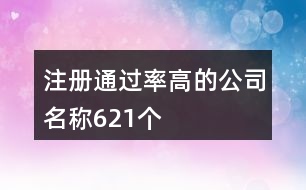 注册通过率高的公司名称621个